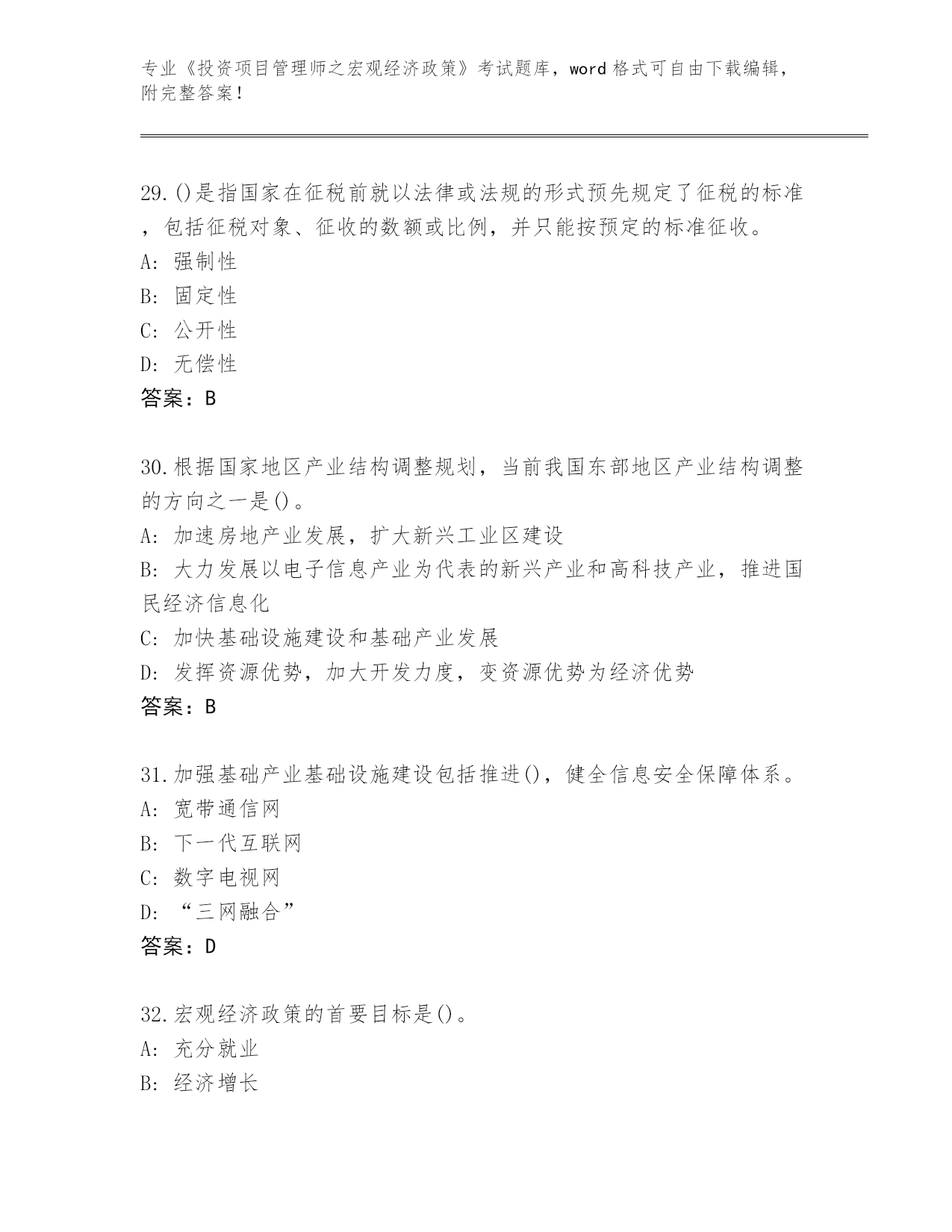 专业《投资项目管理师之宏观经济政策》考试题库，word 格式可自由下载编辑，附完整答案！

29.()是指国家在征税前就以法律或法规的形式预先规定了征税的标准，包括征税对象、征收的数额或比例，并只能按预定的标准征收。
A: 强制性
B: 固定性
C: 公开性
D: 无偿性
答案：B

30.根据国家地区产业结构调整规划，当前我国东部地区产业结构调整的方向之一是()。
A: 加速房地产业发展，扩大新兴工业区建设
B: 大力发展以电子信息产业为代表的新兴产业和高科技产业，推进国民经济信息化
C: 加快基础设施建设和基础产业发展
D: 发挥资源优势，加大开发力度，变资源优势为经济优势
答案：B

31.加强基础产业基础设施建设包括推进()，健全信息安全保障体系。
A: 宽带通信网
B: 下一代互联网
C: 数字电视网
D: “三网融合”
答案：D

32.宏观经济政策的首要目标是()。
A: 充分就业
B: 经济增长